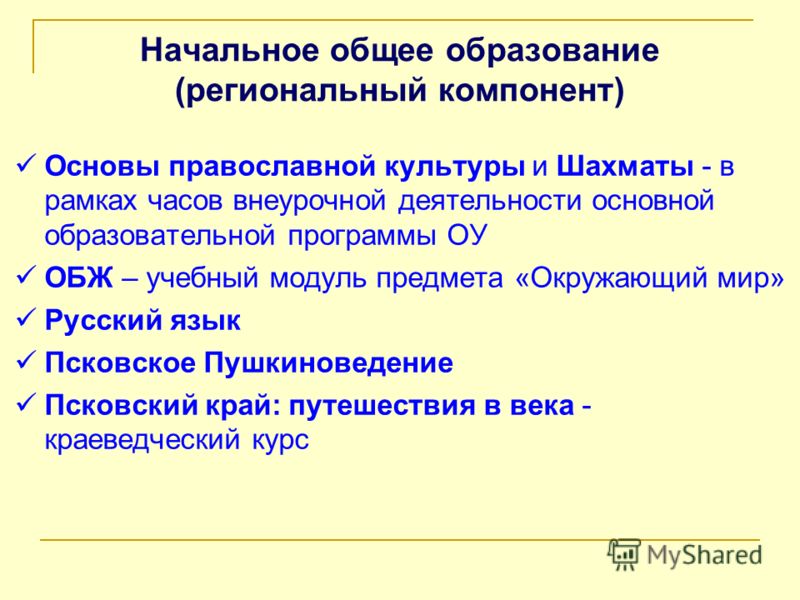 Начальное общее образование (региональный компонент)

✓ Основы православной культуры и Шахматы - в рамках часов внеурочной деятельности основной образовательной программы ОУ

✓ ОБЖ – учебный модуль предмета «Окружающий мир»

✓ Русский язык

✓ Псковское Пушкиноведение

✓ Псковский край: путешествия в века - краеведческий курс

MyShared